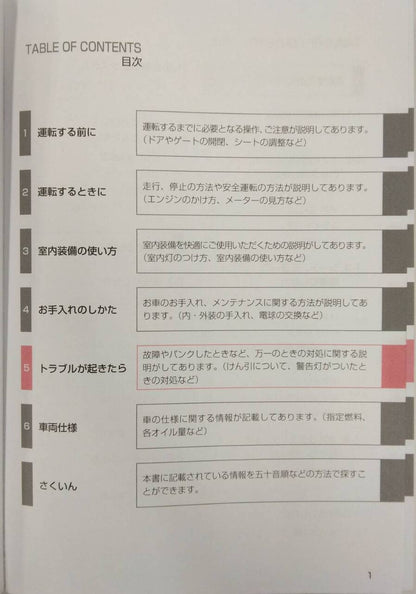 TABLE OF CONTENTS
目次

1 運転する前に

運転するまでに必要となる操作、ご注意が説明してあります。(ドアやゲートの開閉、シートの調整など)

2 運転するときに

走行、停止の方法や安全運転の方法が説明してあります。(エンジンのかけ方、メーターの見方など)

3 室内装備の使い方

室内装備を快適にご使用いただくための説明がしてあります。(室内灯のつけ方、室内装備の使い方など)

4 お手入れのしかた

お車のお手入れ、メンテナンスに関する方法が説明してあります。(内・外装の手入れ、電球の交換など)

5 トラブルが起きたら

故障やパンクしたときなど、万一のときの対処に関する説明がしてあります。(けん引について、警告灯がついたときの対処など)

6 車両仕様

車の仕様に関する情報が記載してあります。(指定燃料、各オイル量など)

さくいん

本書に記載されている情報を五十音順などの方法で探すことができます。

1